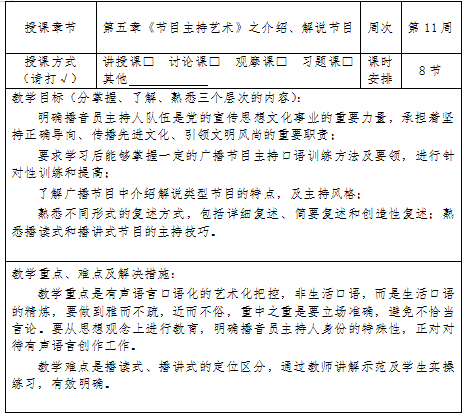 授课章节 第五章《节目主持艺术》之介绍、解说节目 周次 第11周

授课方式（请打√） 讲授课☐ 讨论课☐ 观摩课☐ 习题课☐ 其他____ 课时安排 8节

教学目标（分掌握、了解、熟悉三个层次的内容）：

明确播音员主持人队伍是党的宣传思想文化事业的重要力量，承担着坚持正确导向、传播先进文化、引领文明风尚的重要职责；

要求学习后能够掌握一定的广播节目主持口语训练方法及要领，进行针对性训练和提高；

了解广播节目中介绍解说类型节目的特点，及主持风格；

熟悉不同形式的复述方式，包括详细复述、简要复述和创造性复述；熟悉播读式和播讲式节目的主持技巧。

教学重点、难点及解决措施：

教学重点是有声语言口语化的艺术化把控，非生活口语，而是生活口语的精炼，要做到雅而不疏，近而不俗，重中之重是要立场准确，避免不恰当言论。要从思想观念上进行教育，明确播音员主持人身份的特殊性，正对对待有声语言创作工作。

教学难点是播读式、播讲式的定位区分，通过教师讲解示范及学生实操练习，有效明确。